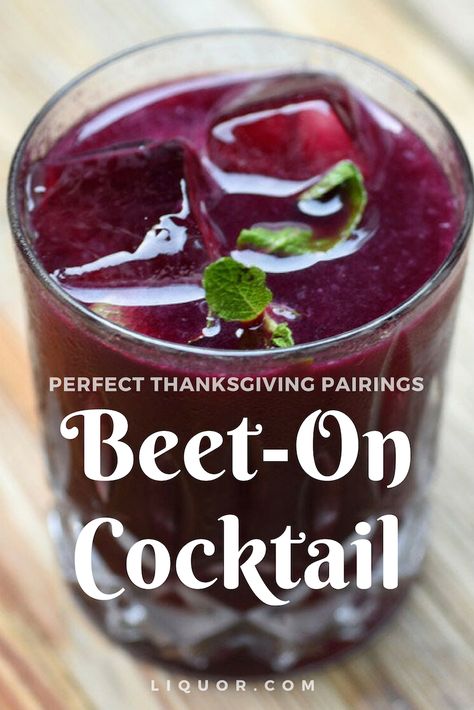 PERFECT THANKSGIVING PAIRINGS

Beet-On Cocktail

LIQUOR.COM